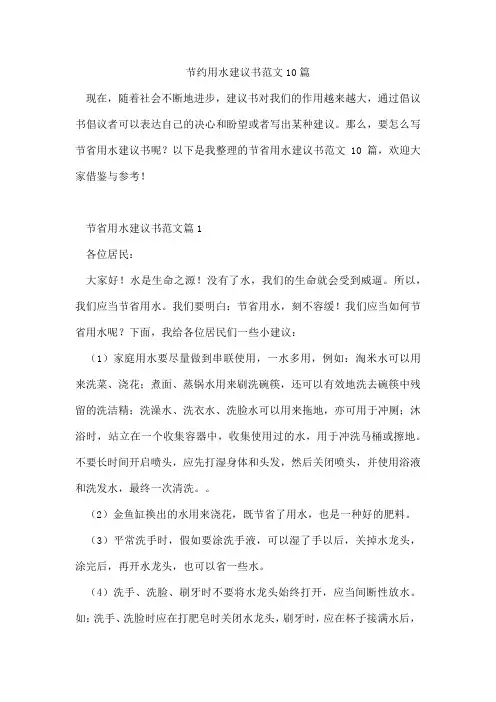 节约用水建议书范文10篇

现在，随着社会不断地进步，建议书对我们的作用越来越大，通过倡议书倡议者可以表达自己的决心和盼望或者写出某种建议。那么，要怎么写节省用水建议书呢？以下是我整理的节省用水建议书范文 10 篇，欢迎大家借鉴与参考！

节省用水建议书范文篇1

各位居民：

大家好！水是生命之源！没有了水，我们的生命就会受到威逼。所以，我们应当节省用水。我们要明白：节省用水，刻不容缓！我们应当如何节省用水呢？下面，我给各位居民们一些小建议：

（1）家庭用水要尽量做到串联使用，一水多用，例如：淘米水可以用来洗菜、浇花；煮面、蒸锅水用来刷洗碗筷，还可以有效地洗去碗筷中残留的洗洁精；洗澡水、洗衣水、洗脸水可以用来拖地，亦可用于冲厕；沐浴时，站立在一个收集容器中，收集使用过的水，用于冲洗马桶或擦地。不要长时间开启喷头，应先打湿身体和头发，然后关闭喷头，并使用浴液和洗发水，最终一次清洗。。

（2）金鱼缸换出的水用来浇花，既节省了用水，也是一种好的肥料。

（3）平常洗手时，假如要涂洗手液，可以湿了手以后，关掉水龙头，涂完后，再开水龙头，也可以省一些水。

（4）洗手、洗脸、刷牙时不要将水龙头始终打开，应当间断性放水。如：洗手、洗脸时应在打肥皂时关闭水龙头，刷牙时，应在杯子接满水后，